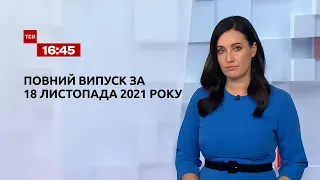 ТСН
16:45

ПОВНИЙ ВИПУСК ЗА 18 ЛИСТОПАДА 2021 РОКУ